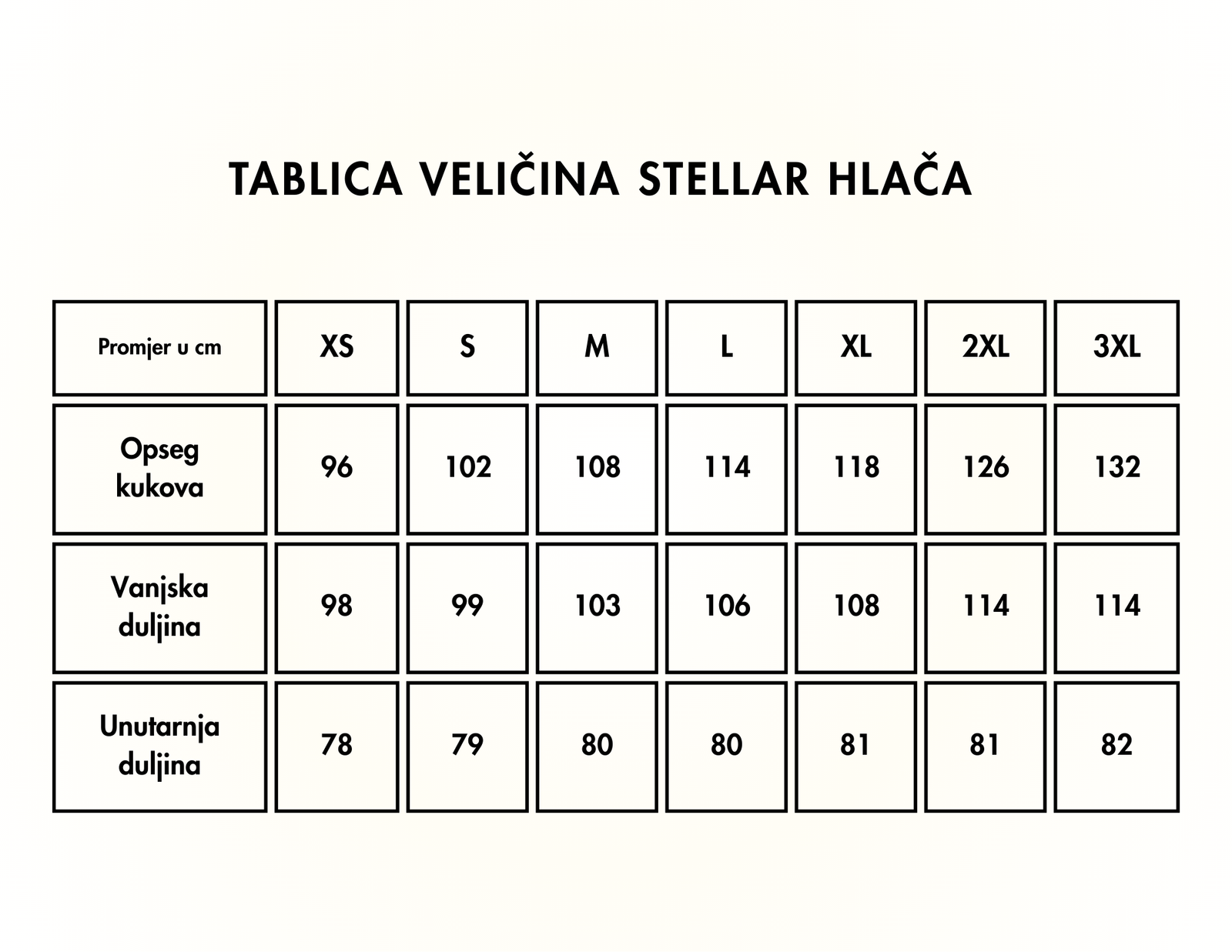 TABLICA VELIČINA STELLAR HLAČA

| Promjer u cm | XS | S | M | L | XL | 2XL | 3XL |
|---|---|---|---|---|---|---|---|
| Opseg kukova | 96 | 102 | 108 | 114 | 118 | 126 | 132 |
| Vanjska duljina | 98 | 99 | 103 | 106 | 108 | 114 | 114 |
| Unutarnja duljina | 78 | 79 | 80 | 80 | 81 | 81 | 82 |